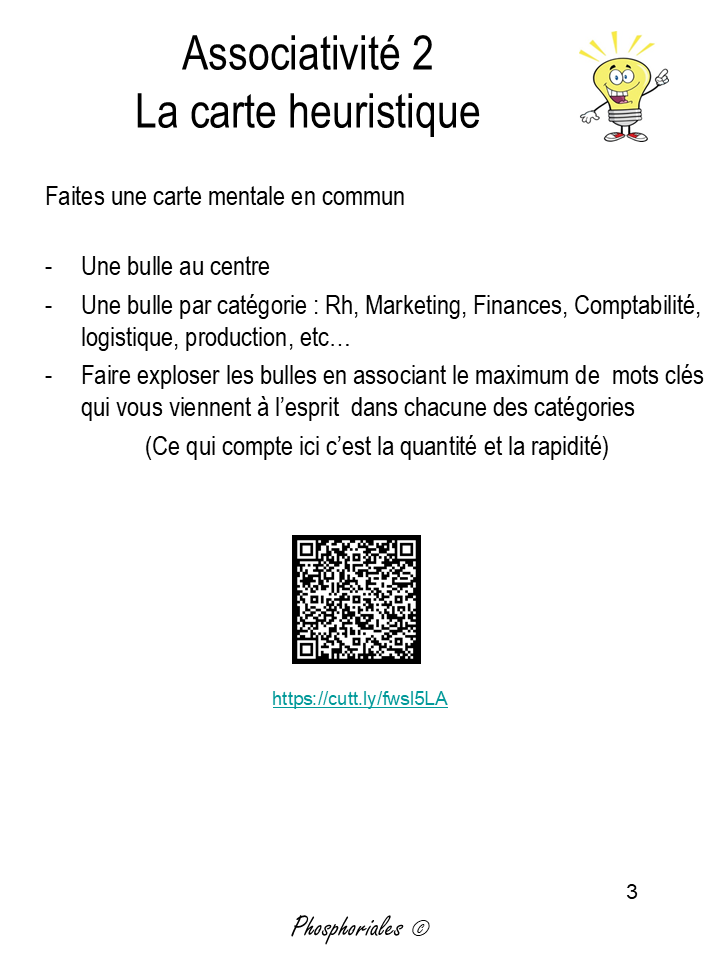 Associativité 2
La carte heuristique

Faites une carte mentale en commun

- Une bulle au centre
- Une bulle par catégorie : Rh, Marketing, Finances, Comptabilité, logistique, production, etc…
- Faire exploser les bulles en associant le maximum de mots clés qui vous viennent à l'esprit dans chacune des catégories

(Ce qui compte ici c'est la quantité et la rapidité)

https://cutt.ly/fwsI5LA

3

Phosphoriales ©